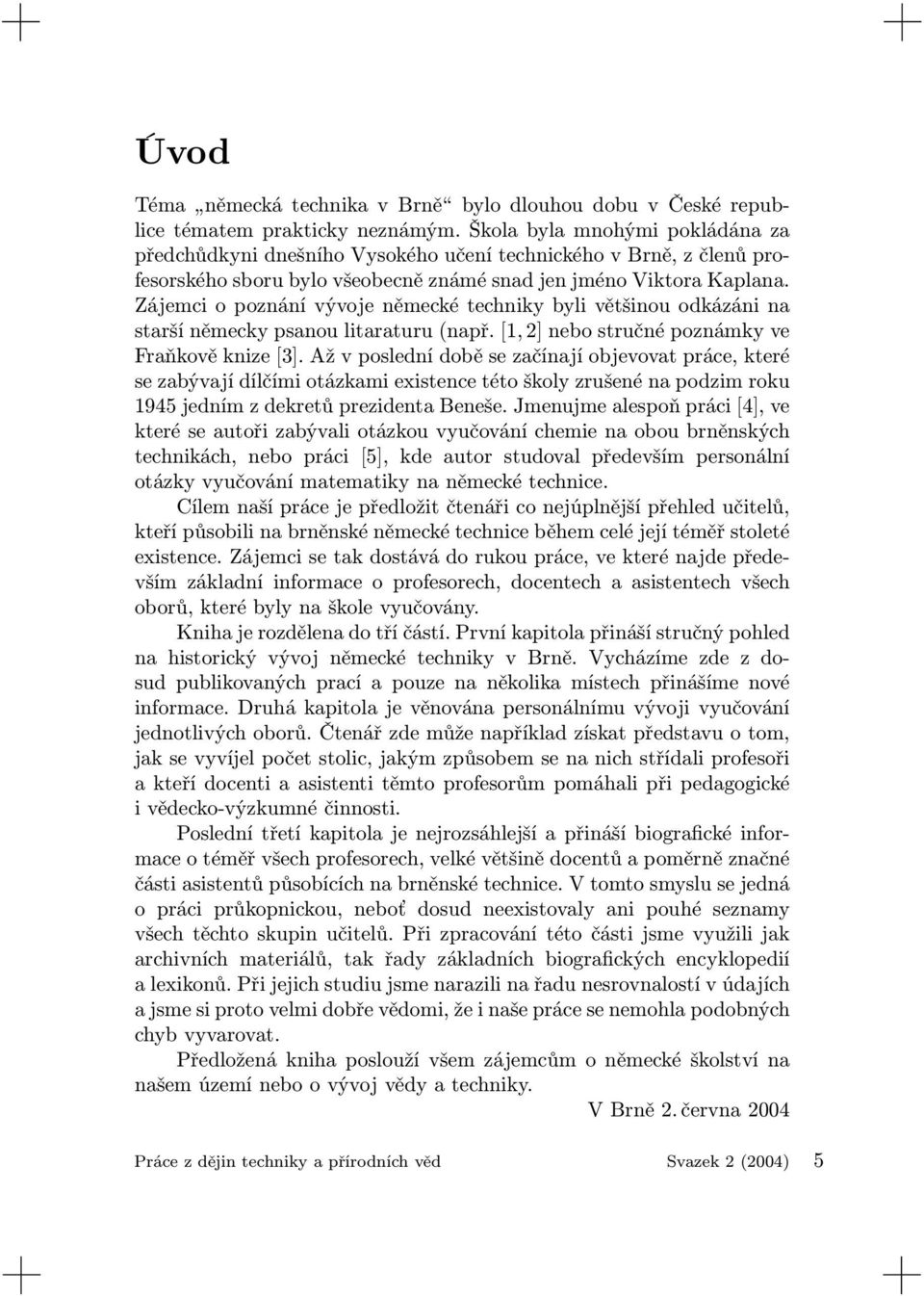 Úvod

Téma „německá technika v Brně“ bylo dlouhou dobu v České republice tématem prakticky neznámým. Škola byla mnohými pokládána za předchůdkyni dnešního Vysokého učení technického v Brně, z členů profesorského sboru bylo všeobecně známé snad jen jméno Viktora Kaplana. Zájemci o poznání vývoje německé techniky byli většinou odkázáni na starší německy psanou litaraturu (např. [1, 2] nebo stručné poznámky ve Fraňkově knize [3]. Až v poslední době se začínají objevovat práce, které se zabývají dílčími otázkami existence této školy zrušené na podzim roku 1945 jedním z dekretů prezidenta Beneše. Jmenujme alespoň práci [4], ve které se autoři zabývali otázkou vyučování chemie na obou brněnských technikách, nebo práci [5], kde autor studoval především personální otázky vyučování matematiky na německé technice.

Cílem naší práce je předložit čtenáři co nejúplnější přehled učitelů, kteří působili na brněnské německé technice během celé její téměř stoleté existence. Zájemci se tak dostává do rukou práce, ve které najde především základní informace o profesorech, docentech a asistentech všech oborů, které byly na škole vyučovány.

Kniha je rozdělena do tří částí. První kapitola přináší stručný pohled na historický vývoj německé techniky v Brně. Vycházíme zde z dosud publikovaných prací a pouze na několika místech přinášíme nové informace. Druhá kapitola je věnována personálnímu vývoji vyučování jednotlivých oborů. Čtenář zde může například získat představu o tom, jak se vyvíjel počet stolic, jakým způsobem se na nich střídali profesoři a kteří docenti a asistenti těmto profesorům pomáhali při pedagogické i vědecko-výzkumné činnosti.

Poslední třetí kapitola je nejrozsáhlejší a přináší biografické informace o téměř všech profesorech, velké většině docentů a poměrně značné části asistentů působících na brněnské technice. V tomto smyslu se jedná o práci průkopnickou, neboť dosud neexistovaly ani pouhé seznamy všech těchto skupin učitelů. Při zpracování této části jsme využili jak archivních materiálů, tak řady základních biografických encyklopedií a lexikonů. Při jejich studiu jsme narazili na řadu nesrovnalostí v údajích a jsme si proto velmi dobře vědomi, že i naše práce se nemohla podobných chyb vyvarovat.

Předložená kniha poslouží všem zájemcům o německé školství na našem území nebo o vývoj vědy a techniky.

V Brně 2. června 2004

Práce z dějin techniky a přírodních věd Svazek 2 (2004) 5